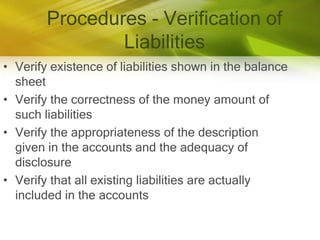 Procedures - Verification of Liabilities

• Verify existence of liabilities shown in the balance sheet
• Verify the correctness of the money amount of such liabilities
• Verify the appropriateness of the description given in the accounts and the adequacy of disclosure
• Verify that all existing liabilities are actually included in the accounts